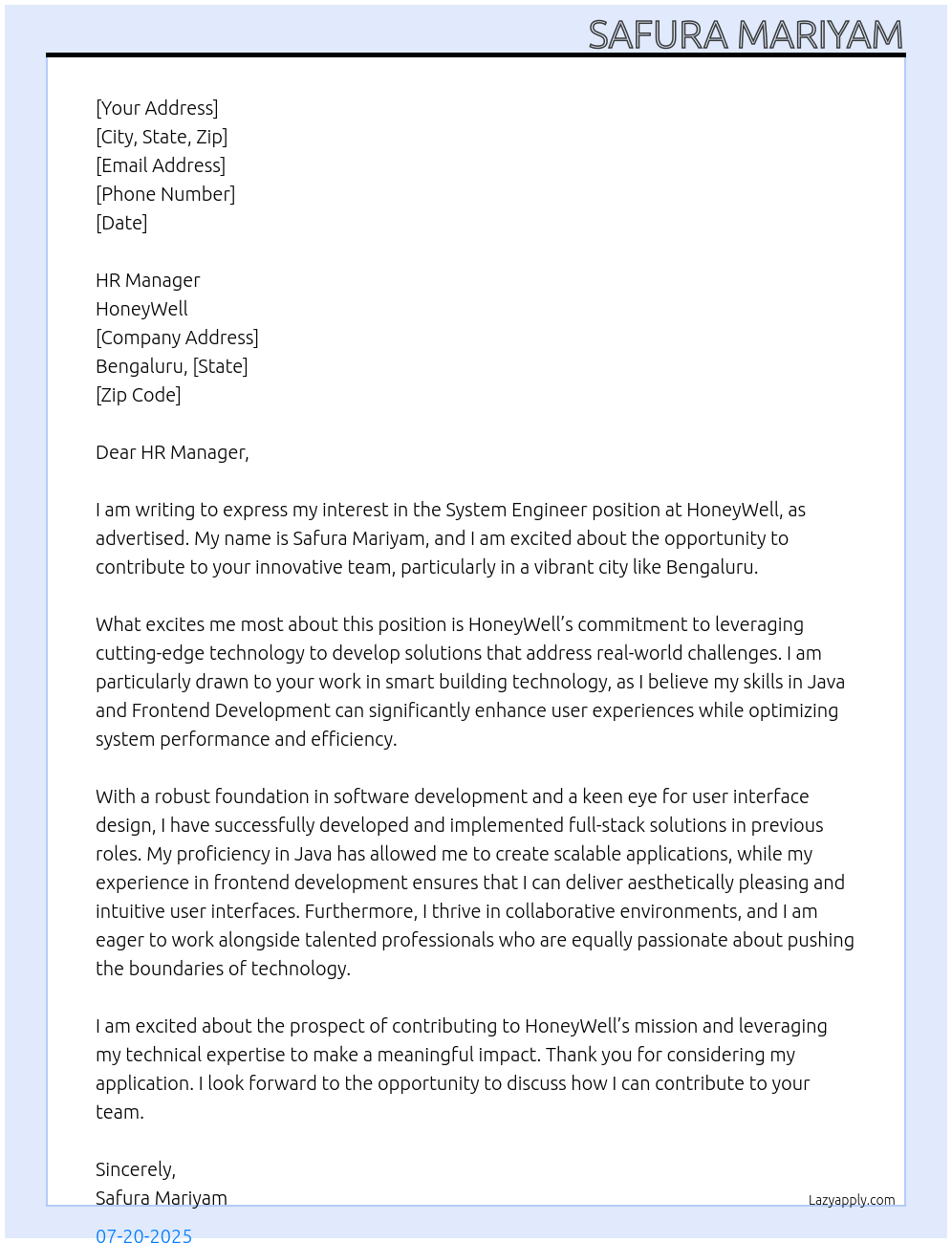 SAFURA MARIYAM

[Your Address]
[City, State, Zip]
[Email Address]
[Phone Number]
[Date]

HR Manager
HoneyWell
[Company Address]
Bengaluru, [State]
[Zip Code]

Dear HR Manager,

I am writing to express my interest in the System Engineer position at HoneyWell, as advertised. My name is Safura Mariyam, and I am excited about the opportunity to contribute to your innovative team, particularly in a vibrant city like Bengaluru.

What excites me most about this position is HoneyWell's commitment to leveraging cutting-edge technology to develop solutions that address real-world challenges. I am particularly drawn to your work in smart building technology, as I believe my skills in Java and Frontend Development can significantly enhance user experiences while optimizing system performance and efficiency.

With a robust foundation in software development and a keen eye for user interface design, I have successfully developed and implemented full-stack solutions in previous roles. My proficiency in Java has allowed me to create scalable applications, while my experience in frontend development ensures that I can deliver aesthetically pleasing and intuitive user interfaces. Furthermore, I thrive in collaborative environments, and I am eager to work alongside talented professionals who are equally passionate about pushing the boundaries of technology.

I am excited about the prospect of contributing to HoneyWell's mission and leveraging my technical expertise to make a meaningful impact. Thank you for considering my application. I look forward to the opportunity to discuss how I can contribute to your team.

Sincerely,
Safura Mariyam

Lazyapply.com

07-20-2025